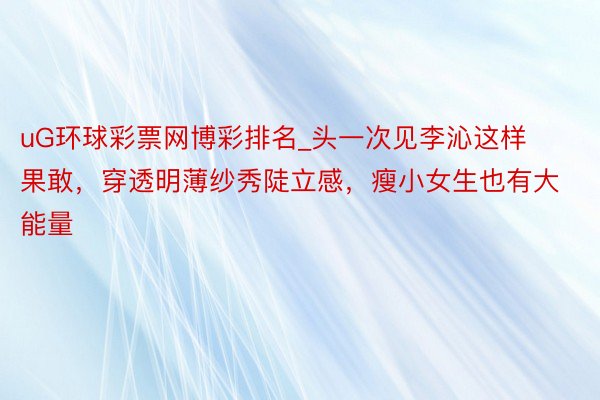 uG环球彩票网博彩排名_头一次见李沁这样果敢，穿透明薄纱秀陡立感，瘦小女生也有大能量